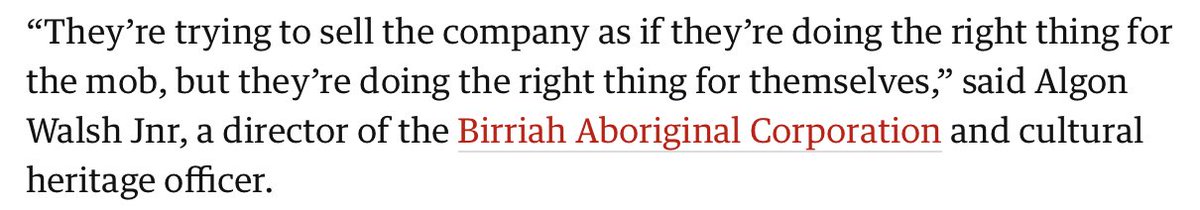 “They’re trying to sell the company as if they’re doing the right thing for the mob, but they’re doing the right thing for themselves,” said Algon Walsh Jnr, a director of the Birriah Aboriginal Corporation and cultural heritage officer.